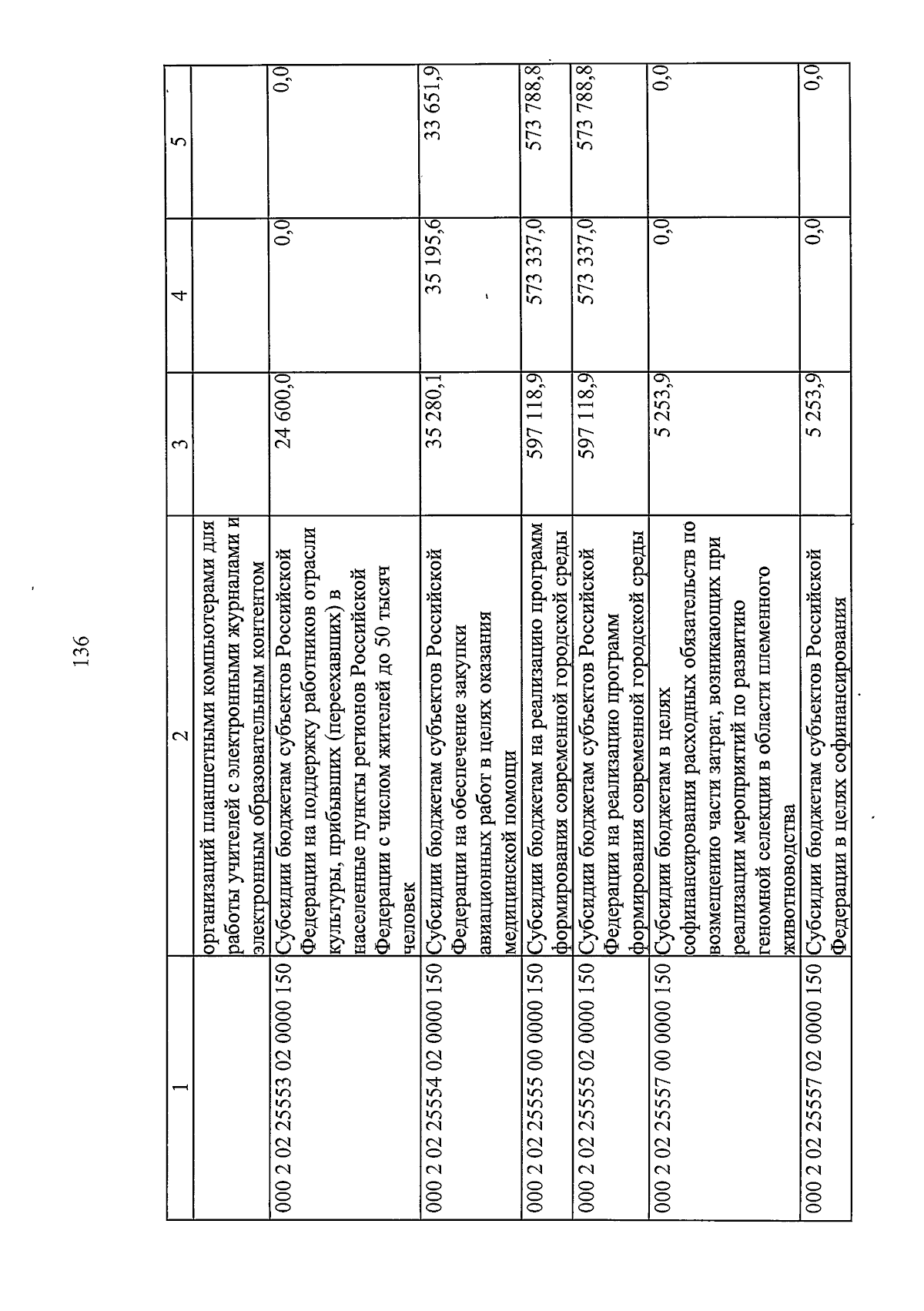 136

| 1 | 2 | 3 | 4 | 5 |
|---|---|---|---|---|
| | организаций планшетными компьютерами для работы учителей с электронными журналами и электронным образовательным контентом | | | |
| 000 2 02 25553 02 0000 150 | Субсидии бюджетам субъектов Российской Федерации на поддержку работников отрасли культуры, прибывших (переехавших) в населенные пункты регионов Российской Федерации с числом жителей до 50 тысяч человек | 24 600,0 | 0,0 | 0,0 |
| 000 2 02 25554 02 0000 150 | Субсидии бюджетам субъектов Российской Федерации на обеспечение закупки авиационных работ в целях оказания медицинской помощи | 35 280,1 | 35 195,6 | 33 651,9 |
| 000 2 02 25555 00 0000 150 | Субсидии бюджетам на реализацию программ формирования современной городской среды | 597 118,9 | 573 337,0 | 573 788,8 |
| 000 2 02 25555 02 0000 150 | Субсидии бюджетам субъектов Российской Федерации на реализацию программ формирования современной городской среды | 597 118,9 | 573 337,0 | 573 788,8 |
| 000 2 02 25557 00 0000 150 | Субсидии бюджетам в целях софинансирования расходных обязательств по возмещению части затрат, возникающих при реализации мероприятий по развитию геномной селекции в области племенного животноводства | 5 253,9 | 0,0 | 0,0 |
| 000 2 02 25557 02 0000 150 | Субсидии бюджетам субъектов Российской Федерации в целях софинансирования | 5 253,9 | 0,0 | 0,0 |